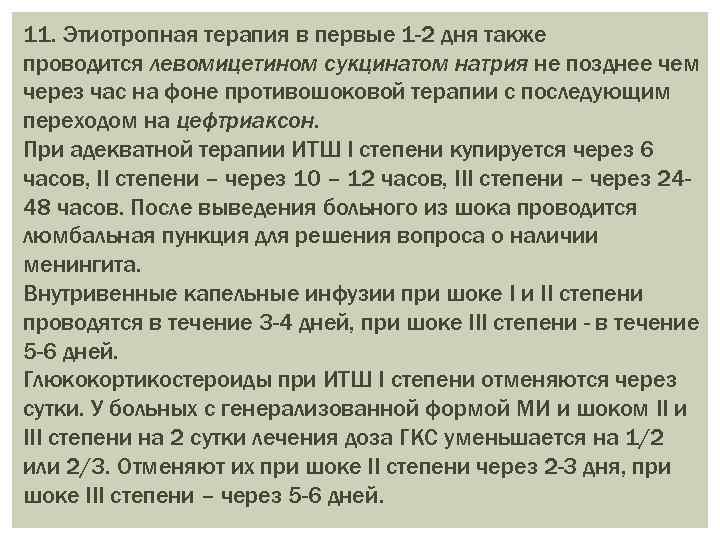 11. Этиотропная терапия в первые 1-2 дня также проводится левомицетином сукцинатом натрия не позднее чем через час на фоне противошоковой терапии с последующим переходом на цефтриаксон.
При адекватной терапии ИТШ I степени купируется через 6 часов, II степени – через 10 – 12 часов, III степени – через 24-48 часов. После выведения больного из шока проводится люмбальная пункция для решения вопроса о наличии менингита.
Внутривенные капельные инфузии при шоке I и II степени проводятся в течение 3-4 дней, при шоке III степени - в течение 5-6 дней.
Глюкокортикостероиды при ИТШ I степени отменяются через сутки. У больных с генерализованной формой МИ и шоком II и III степени на 2 сутки лечения доза ГКС уменьшается на 1/2 или 2/3. Отменяют их при шоке II степени через 2-3 дня, при шоке III степени – через 5-6 дней.